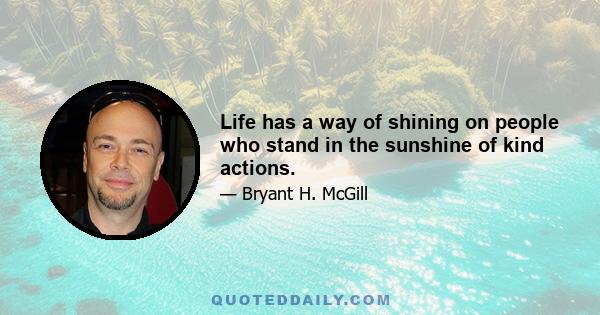 Life has a way of shining on people who stand in the sunshine of kind actions.

— Bryant H. McGill

QUOTEDDAILY.COM